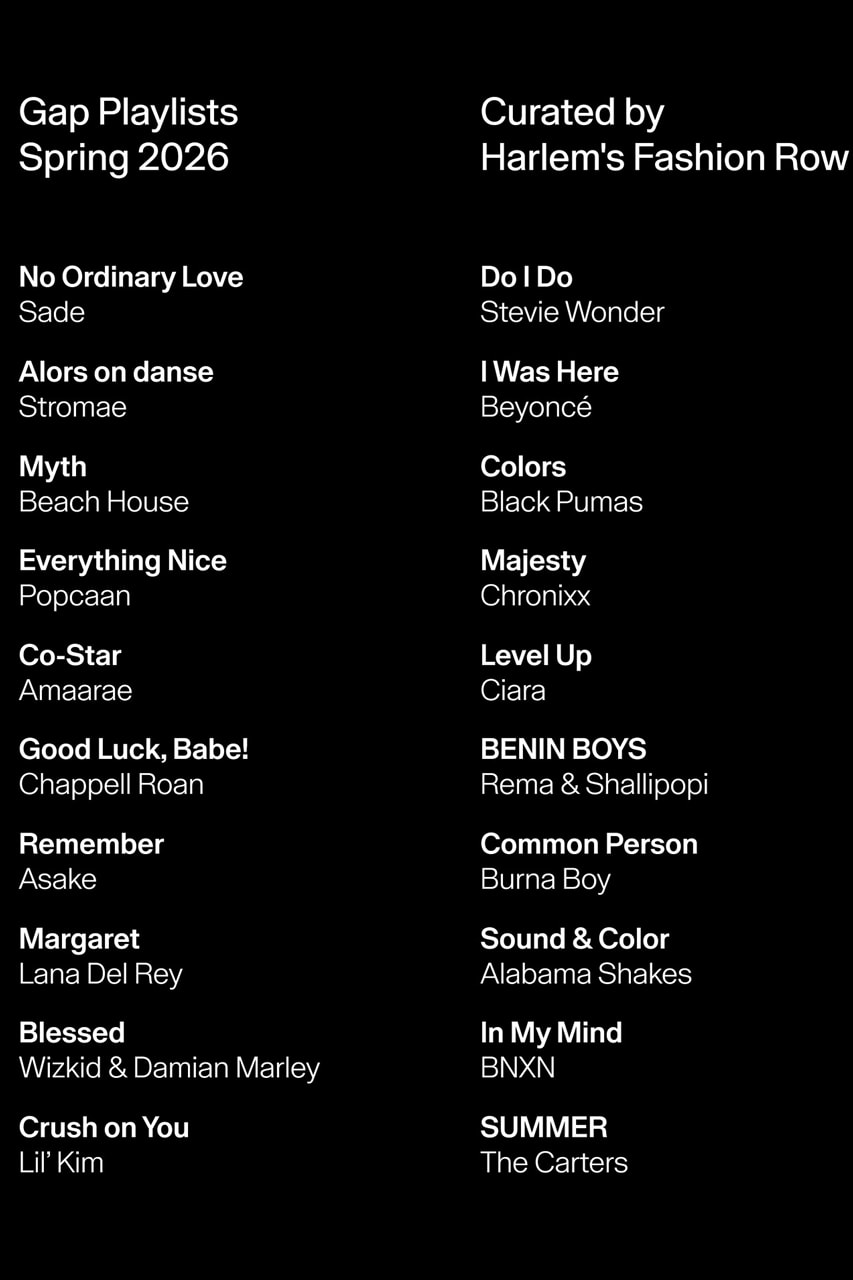 Gap Playlists
Spring 2026

No Ordinary Love
Sade

Alors on danse
Stromae

Myth
Beach House

Everything Nice
Popcaan

Co-Star
Amaarae

Good Luck, Babe!
Chappell Roan

Remember
Asake

Margaret
Lana Del Rey

Blessed
Wizkid & Damian Marley

Crush on You
Lil' Kim

Curated by
Harlem's Fashion Row

Do I Do
Stevie Wonder

I Was Here
Beyoncé

Colors
Black Pumas

Majesty
Chronixx

Level Up
Ciara

BENIN BOYS
Rema & Shallipopi

Common Person
Burna Boy

Sound & Color
Alabama Shakes

In My Mind
BNXN

SUMMER
The Carters